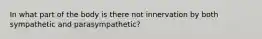 In what part of the body is there not innervation by both sympathetic and parasympathetic?